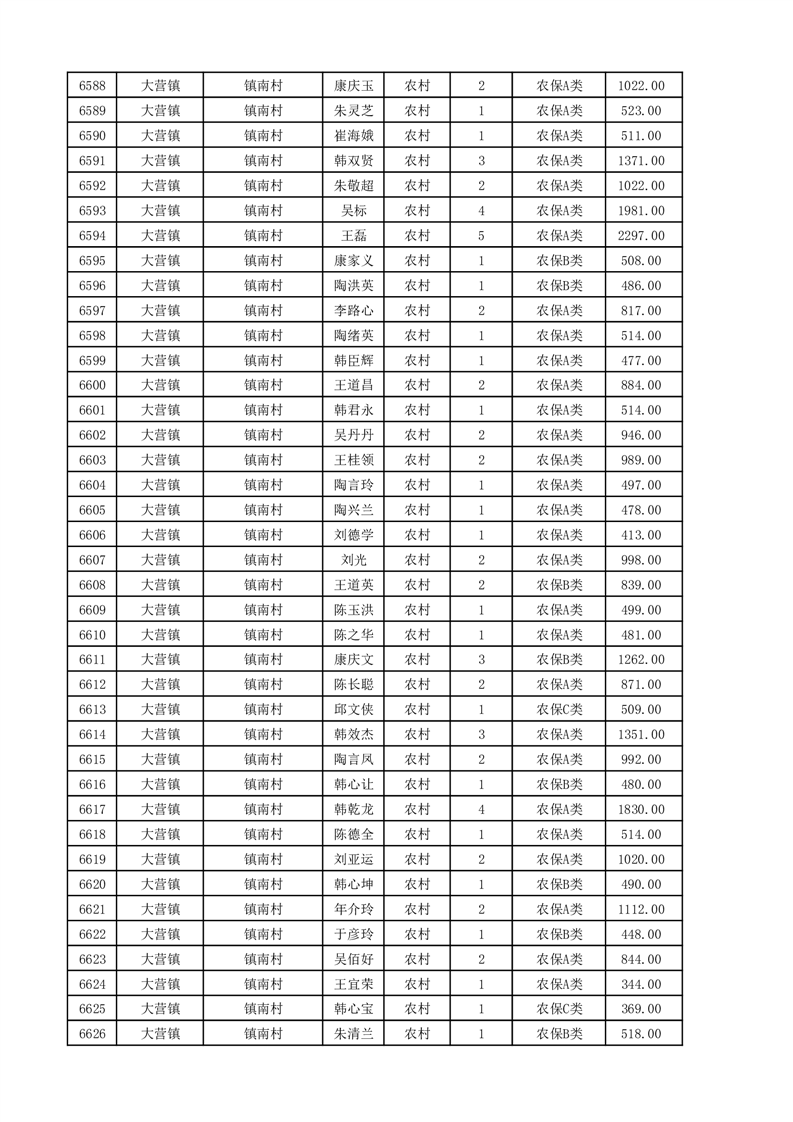 | 6588 | 大营镇 | 镇南村 | 康庆玉 | 农村 | 2 | 农保A类 | 1022.00 |
|---|---|---|---|---|---|---|---|
| 6589 | 大营镇 | 镇南村 | 朱灵芝 | 农村 | 1 | 农保A类 | 523.00 |
| 6590 | 大营镇 | 镇南村 | 崔海娥 | 农村 | 1 | 农保A类 | 511.00 |
| 6591 | 大营镇 | 镇南村 | 韩双贤 | 农村 | 3 | 农保A类 | 1371.00 |
| 6592 | 大营镇 | 镇南村 | 朱敬超 | 农村 | 2 | 农保A类 | 1022.00 |
| 6593 | 大营镇 | 镇南村 | 吴标 | 农村 | 4 | 农保A类 | 1981.00 |
| 6594 | 大营镇 | 镇南村 | 王磊 | 农村 | 5 | 农保A类 | 2297.00 |
| 6595 | 大营镇 | 镇南村 | 康家义 | 农村 | 1 | 农保B类 | 508.00 |
| 6596 | 大营镇 | 镇南村 | 陶洪英 | 农村 | 1 | 农保B类 | 486.00 |
| 6597 | 大营镇 | 镇南村 | 李路心 | 农村 | 2 | 农保A类 | 817.00 |
| 6598 | 大营镇 | 镇南村 | 陶绪英 | 农村 | 1 | 农保A类 | 514.00 |
| 6599 | 大营镇 | 镇南村 | 韩臣辉 | 农村 | 1 | 农保A类 | 477.00 |
| 6600 | 大营镇 | 镇南村 | 王道昌 | 农村 | 2 | 农保A类 | 884.00 |
| 6601 | 大营镇 | 镇南村 | 韩君永 | 农村 | 1 | 农保A类 | 514.00 |
| 6602 | 大营镇 | 镇南村 | 吴丹丹 | 农村 | 2 | 农保A类 | 946.00 |
| 6603 | 大营镇 | 镇南村 | 王桂领 | 农村 | 2 | 农保A类 | 989.00 |
| 6604 | 大营镇 | 镇南村 | 陶言玲 | 农村 | 1 | 农保A类 | 497.00 |
| 6605 | 大营镇 | 镇南村 | 陶兴兰 | 农村 | 1 | 农保A类 | 478.00 |
| 6606 | 大营镇 | 镇南村 | 刘德学 | 农村 | 1 | 农保A类 | 413.00 |
| 6607 | 大营镇 | 镇南村 | 刘光 | 农村 | 2 | 农保A类 | 998.00 |
| 6608 | 大营镇 | 镇南村 | 王道英 | 农村 | 2 | 农保B类 | 839.00 |
| 6609 | 大营镇 | 镇南村 | 陈玉洪 | 农村 | 1 | 农保A类 | 499.00 |
| 6610 | 大营镇 | 镇南村 | 陈之华 | 农村 | 1 | 农保A类 | 481.00 |
| 6611 | 大营镇 | 镇南村 | 康庆文 | 农村 | 3 | 农保B类 | 1262.00 |
| 6612 | 大营镇 | 镇南村 | 陈长聪 | 农村 | 2 | 农保A类 | 871.00 |
| 6613 | 大营镇 | 镇南村 | 邱文侠 | 农村 | 1 | 农保C类 | 509.00 |
| 6614 | 大营镇 | 镇南村 | 韩效杰 | 农村 | 3 | 农保A类 | 1351.00 |
| 6615 | 大营镇 | 镇南村 | 陶言凤 | 农村 | 2 | 农保A类 | 992.00 |
| 6616 | 大营镇 | 镇南村 | 韩心让 | 农村 | 1 | 农保B类 | 480.00 |
| 6617 | 大营镇 | 镇南村 | 韩乾龙 | 农村 | 4 | 农保A类 | 1830.00 |
| 6618 | 大营镇 | 镇南村 | 陈德全 | 农村 | 1 | 农保A类 | 514.00 |
| 6619 | 大营镇 | 镇南村 | 刘亚运 | 农村 | 2 | 农保A类 | 1020.00 |
| 6620 | 大营镇 | 镇南村 | 韩心坤 | 农村 | 1 | 农保B类 | 490.00 |
| 6621 | 大营镇 | 镇南村 | 年介玲 | 农村 | 2 | 农保A类 | 1112.00 |
| 6622 | 大营镇 | 镇南村 | 于彦玲 | 农村 | 1 | 农保B类 | 448.00 |
| 6623 | 大营镇 | 镇南村 | 吴佰好 | 农村 | 2 | 农保A类 | 844.00 |
| 6624 | 大营镇 | 镇南村 | 王宜荣 | 农村 | 1 | 农保A类 | 344.00 |
| 6625 | 大营镇 | 镇南村 | 韩心宝 | 农村 | 1 | 农保C类 | 369.00 |
| 6626 | 大营镇 | 镇南村 | 朱清兰 | 农村 | 1 | 农保B类 | 518.00 |